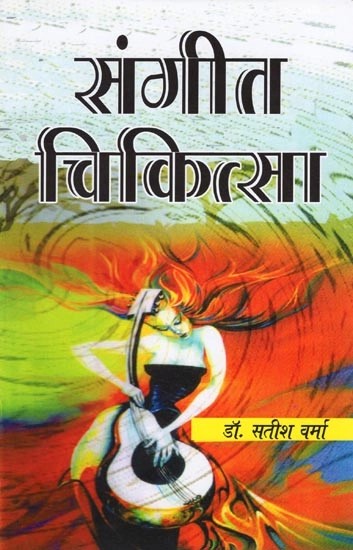 संगीत
चिकित्सा

डॉ. सतीश वर्मा